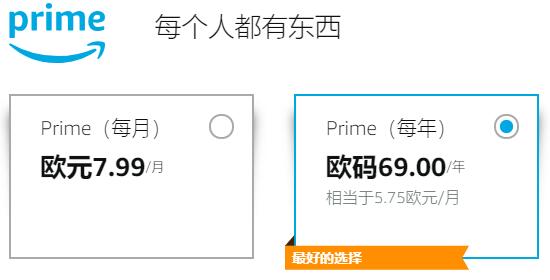 prime

每个人都有东西

Prime（每月）

欧元7.99/月

Prime（每年）

欧码69.00/年

相当于5.75欧元/月

最好的选择